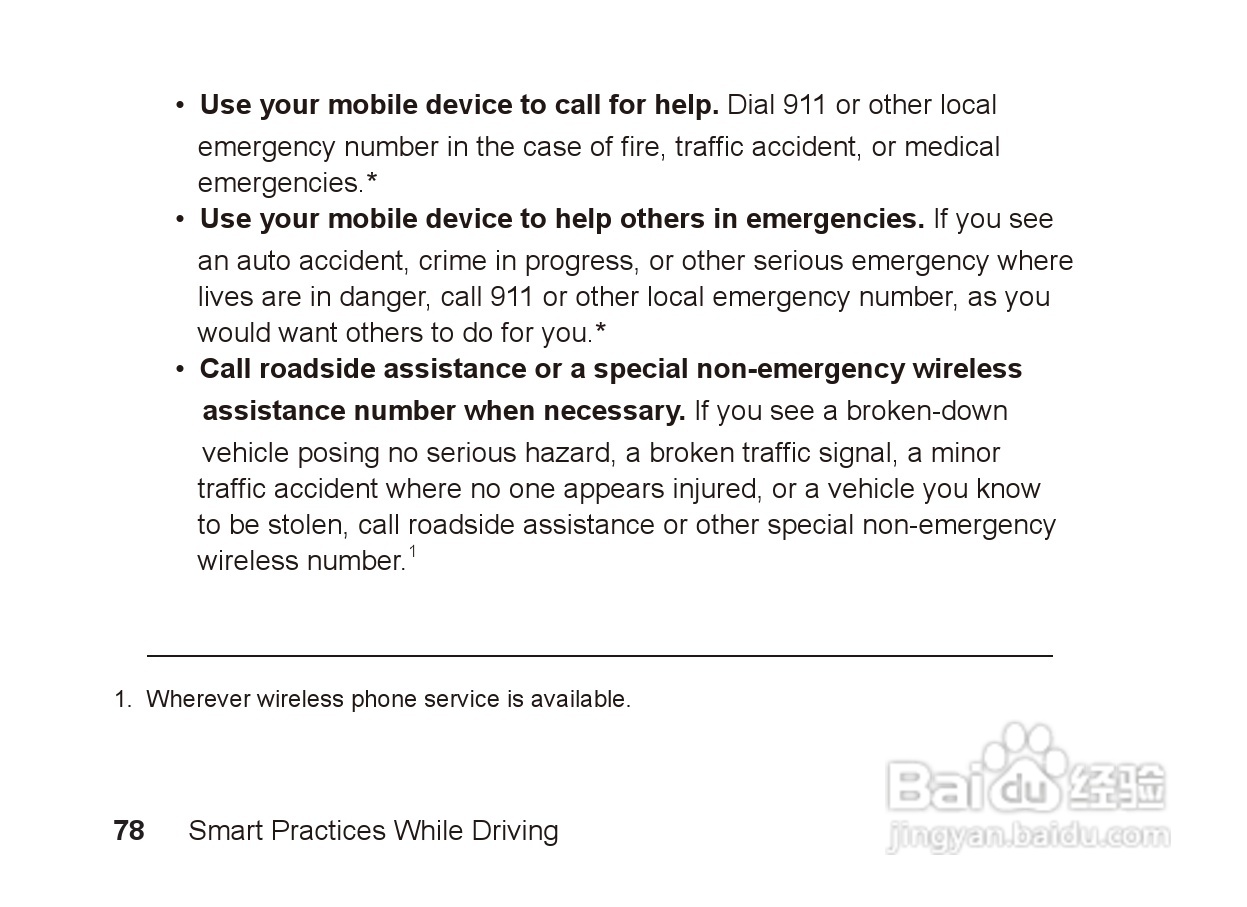 • Use your mobile device to call for help. Dial 911 or other local emergency number in the case of fire, traffic accident, or medical emergencies.*

• Use your mobile device to help others in emergencies. If you see an auto accident, crime in progress, or other serious emergency where lives are in danger, call 911 or other local emergency number, as you would want others to do for you.*

• Call roadside assistance or a special non-emergency wireless assistance number when necessary. If you see a broken-down vehicle posing no serious hazard, a broken traffic signal, a minor traffic accident where no one appears injured, or a vehicle you know to be stolen, call roadside assistance or other special non-emergency wireless number.$^{1}$

1. Wherever wireless phone service is available.

78 Smart Practices While Driving

Baidu经验
jingyan.baidu.com